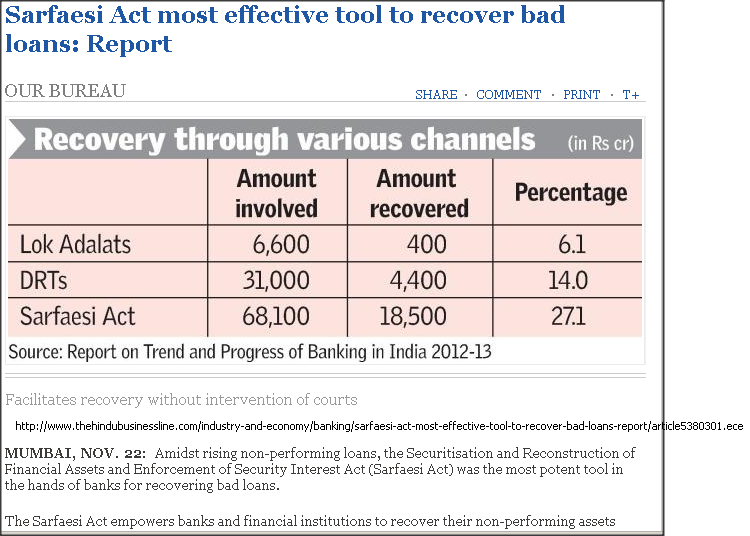 Sarfaesi Act most effective tool to recover bad loans: Report

OUR BUREAU

SHARE · COMMENT · PRINT · T+

Recovery through various channels (in Rs cr)

| | Amount involved | Amount recovered | Percentage |
|---|---|---|---|
| Lok Adalats | 6,600 | 400 | 6.1 |
| DRTs | 31,000 | 4,400 | 14.0 |
| Sarfaesi Act | 68,100 | 18,500 | 27.1 |

Source: Report on Trend and Progress of Banking in India 2012-13

Facilitates recovery without intervention of courts

http://www.thehindubusinessline.com/industry-and-economy/banking/sarfaesi-act-most-effective-tool-to-recover-bad-loans-report/article5380301.ece

MUMBAI, NOV. 22: Amidst rising non-performing loans, the Securitisation and Reconstruction of Financial Assets and Enforcement of Security Interest Act (Sarfaesi Act) was the most potent tool in the hands of banks for recovering bad loans.

The Sarfaesi Act empowers banks and financial institutions to recover their non-performing assets